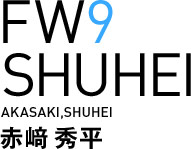 FW9
SHUHEI

AKASAKI,SHUHEI
赤﨑 秀平